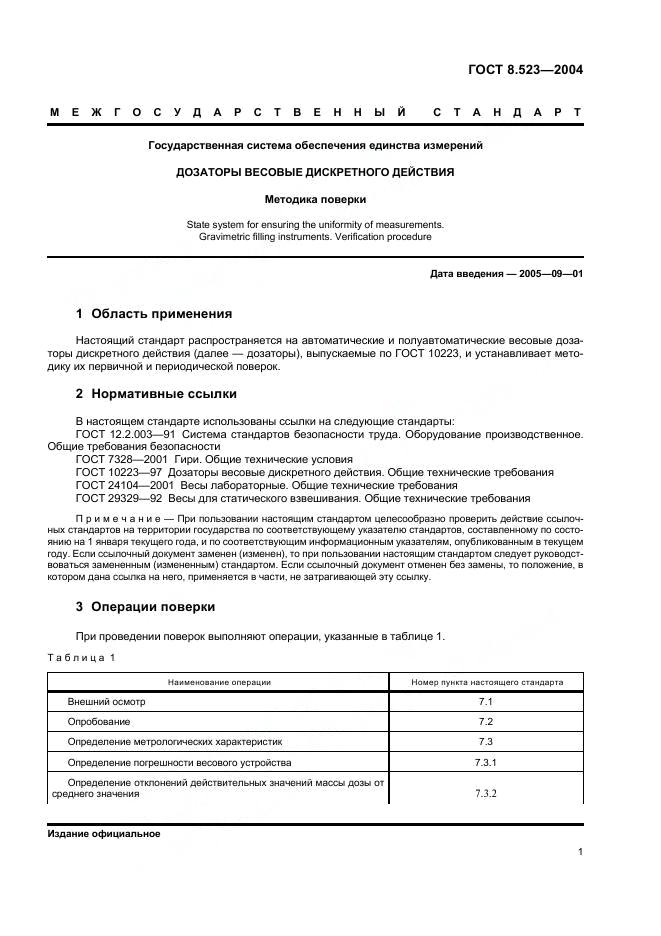 ГОСТ 8.523—2004

МЕЖГОСУДАРСТВЕННЫЙ СТАНДАРТ

Государственная система обеспечения единства измерений

ДОЗАТОРЫ ВЕСОВЫЕ ДИСКРЕТНОГО ДЕЙСТВИЯ

Методика поверки

State system for ensuring the uniformity of measurements. Gravimetric filling instruments. Verification procedure

Дата введения — 2005—09—01

1 Область применения

Настоящий стандарт распространяется на автоматические и полуавтоматические весовые дозаторы дискретного действия (далее — дозаторы), выпускаемые по ГОСТ 10223, и устанавливает методику их первичной и периодической поверок.

2 Нормативные ссылки

В настоящем стандарте использованы ссылки на следующие стандарты:
ГОСТ 12.2.003—91 Система стандартов безопасности труда. Оборудование производственное. Общие требования безопасности
ГОСТ 7328—2001 Гири. Общие технические условия
ГОСТ 10223—97 Дозаторы весовые дискретного действия. Общие технические требования
ГОСТ 24104—2001 Весы лабораторные. Общие технические требования
ГОСТ 29329—92 Весы для статического взвешивания. Общие технические требования

Примечание — При пользовании настоящим стандартом целесообразно проверить действие ссылочных стандартов на территории государства по соответствующему указателю стандартов, составленному по состоянию на 1 января текущего года, и по соответствующим информационным указателям, опубликованным в текущем году. Если ссылочный документ заменен (изменен), то при пользовании настоящим стандартом следует руководствоваться замененным (измененным) стандартом. Если ссылочный документ отменен без замены, то положение, в котором дана ссылка на него, применяется в части, не затрагивающей эту ссылку.

3 Операции поверки

При проведении поверок выполняют операции, указанные в таблице 1.

Таблица 1

| Наименование операции | Номер пункта настоящего стандарта |
|---|---|
| Внешний осмотр | 7.1 |
| Опробование | 7.2 |
| Определение метрологических характеристик | 7.3 |
| Определение погрешности весового устройства | 7.3.1 |
| Определение отклонений действительных значений массы дозы от среднего значения | 7.3.2 |

Издание официальное

1